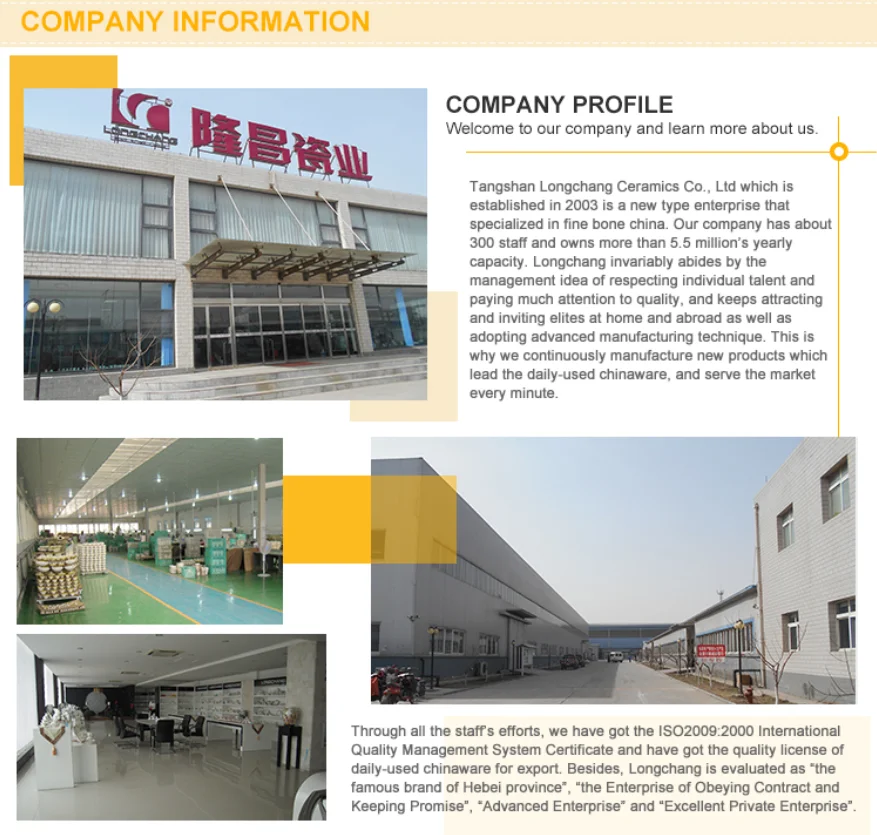 COMPANY INFORMATION

LONGCHANG 隆昌瓷业

COMPANY PROFILE

Welcome to our company and learn more about us.

Tangshan Longchang Ceramics Co., Ltd which is established in 2003 is a new type enterprise that specialized in fine bone china. Our company has about 300 staff and owns more than 5.5 million's yearly capacity. Longchang invariably abides by the management idea of respecting individual talent and paying much attention to quality, and keeps attracting and inviting elites at home and abroad as well as adopting advanced manufacturing technique. This is why we continuously manufacture new products which lead the daily-used chinaware, and serve the market every minute.

Through all the staff's efforts, we have got the ISO2009:2000 International Quality Management System Certificate and have got the quality license of daily-used chinaware for export. Besides, Longchang is evaluated as "the famous brand of Hebei province", "the Enterprise of Obeying Contract and Keeping Promise", "Advanced Enterprise" and "Excellent Private Enterprise".